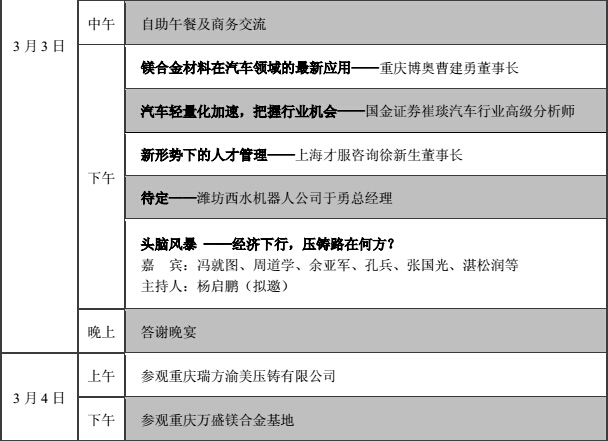 | 3月3日 | 中午 | 自助午餐及商务交流 |
|---|---|---|
| | 下午 | 镁合金材料在汽车领域的最新应用——重庆博奥曹建勇董事长 |
| | | 汽车轻量化加速，把握行业机会——国金证券崔琰汽车行业高级分析师 |
| | | 新形势下的人才管理——上海才服咨询徐新生董事长 |
| | | 待定——潍坊西水机器人公司于勇总经理 |
| | | 头脑风暴 ——经济下行，压铸路在何方？ 嘉 宾：冯就图、周道学、余亚军、孔兵、张国光、湛松润等 主持人：杨启鹏（拟邀） |
| | 晚上 | 答谢晚宴 |
| 3月4日 | 上午 | 参观重庆瑞方渝美压铸有限公司 |
| | 下午 | 参观重庆万盛镁合金基地 |